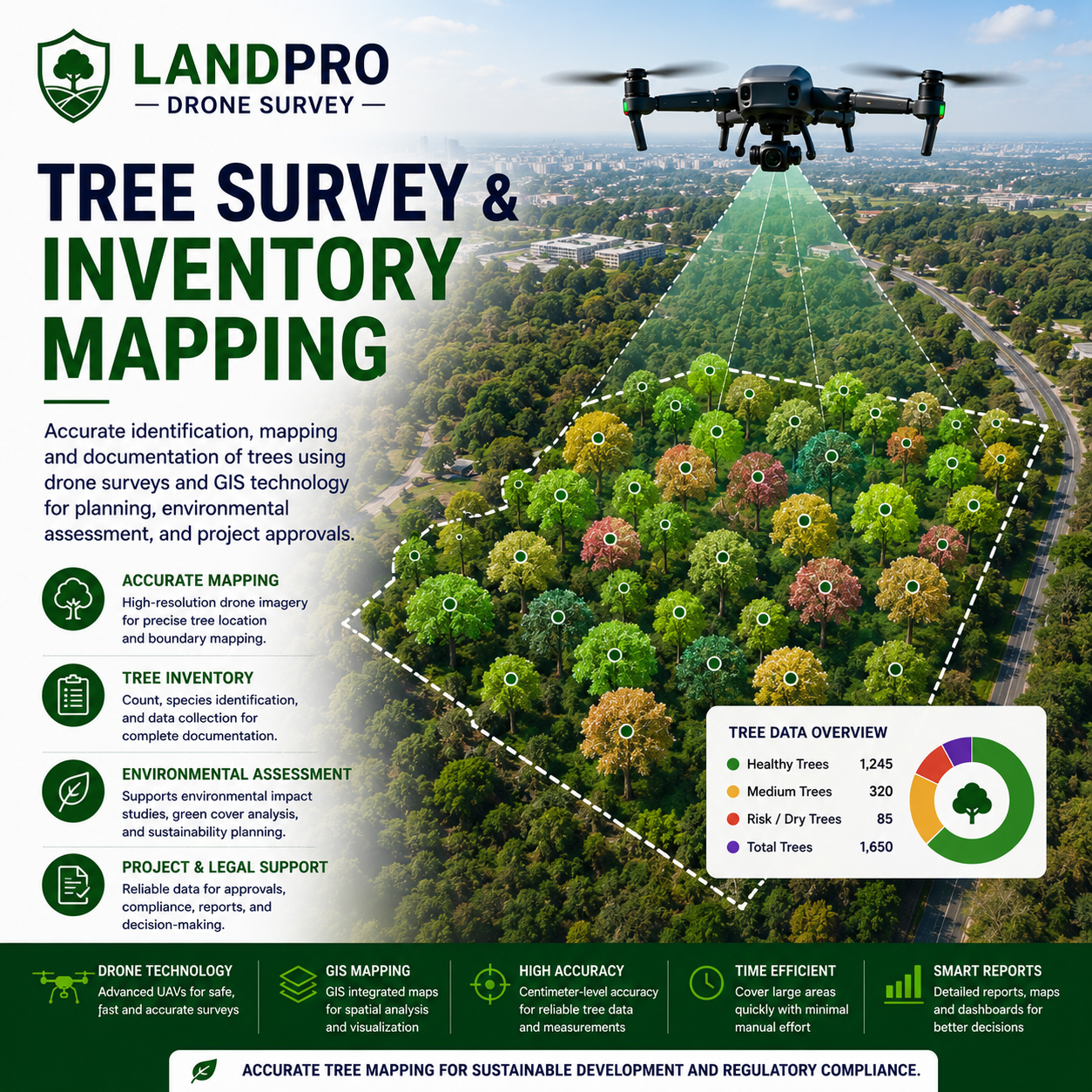 LANDPRO
— DRONE SURVEY —

TREE SURVEY & INVENTORY MAPPING

Accurate identification, mapping and documentation of trees using drone surveys and GIS technology for planning, environmental assessment, and project approvals.

ACCURATE MAPPING
High-resolution drone imagery for precise tree location and boundary mapping.

TREE INVENTORY
Count, species identification, and data collection for complete documentation.

ENVIRONMENTAL ASSESSMENT
Supports environmental impact studies, green cover analysis, and sustainability planning.

PROJECT & LEGAL SUPPORT
Reliable data for approvals, compliance, reports, and decision-making.

TREE DATA OVERVIEW
• Healthy Trees 1,245
• Medium Trees 320
• Risk / Dry Trees 85
• Total Trees 1,650

DRONE TECHNOLOGY
Advanced UAVs for safe, fast and accurate surveys

GIS MAPPING
GIS integrated maps for spatial analysis and visualization

HIGH ACCURACY
Centimeter-level accuracy for reliable tree data and measurements

TIME EFFICIENT
Cover large areas quickly with minimal manual effort

SMART REPORTS
Detailed reports, maps and dashboards for better decisions

ACCURATE TREE MAPPING FOR SUSTAINABLE DEVELOPMENT AND REGULATORY COMPLIANCE.